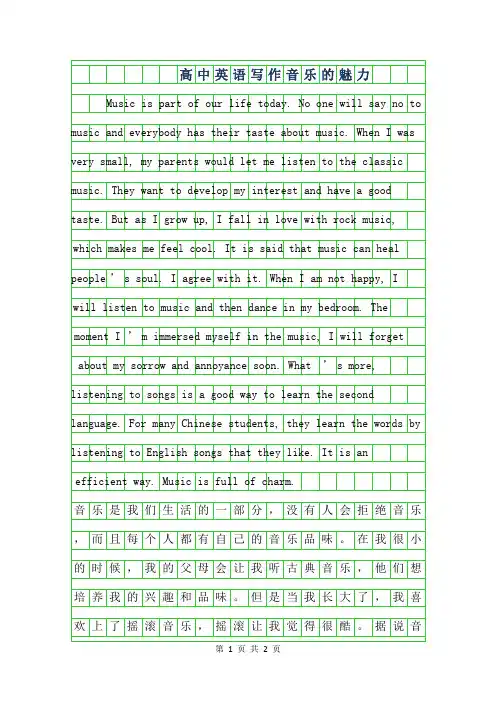 高中英语写作音乐的魅力

Music is part of our life today. No one will say no to music and everybody has their taste about music. When I was very small, my parents would let me listen to the classic music. They want to develop my interest and have a good taste. But as I grow up, I fall in love with rock music, which makes me feel cool. It is said that music can heal people ' s soul. I agree with it. When I am not happy, I will listen to music and then dance in my bedroom. The moment I ' m immersed myself in the music, I will forget about my sorrow and annoyance soon. What ' s more, listening to songs is a good way to learn the second language. For many Chinese students, they learn the words by listening to English songs that they like. It is an efficient way. Music is full of charm.

音乐是我们生活的一部分，没有人会拒绝音乐，而且每个人都有自己的音乐品味。在我很小的时候，我的父母会让我听古典音乐，他们想培养我的兴趣和品味。但是当我长大了，我喜欢上了摇滚音乐，摇滚让我觉得很酷。据说音

第 1 页 共 2 页